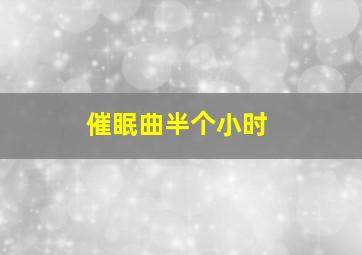 催眠曲半个小时